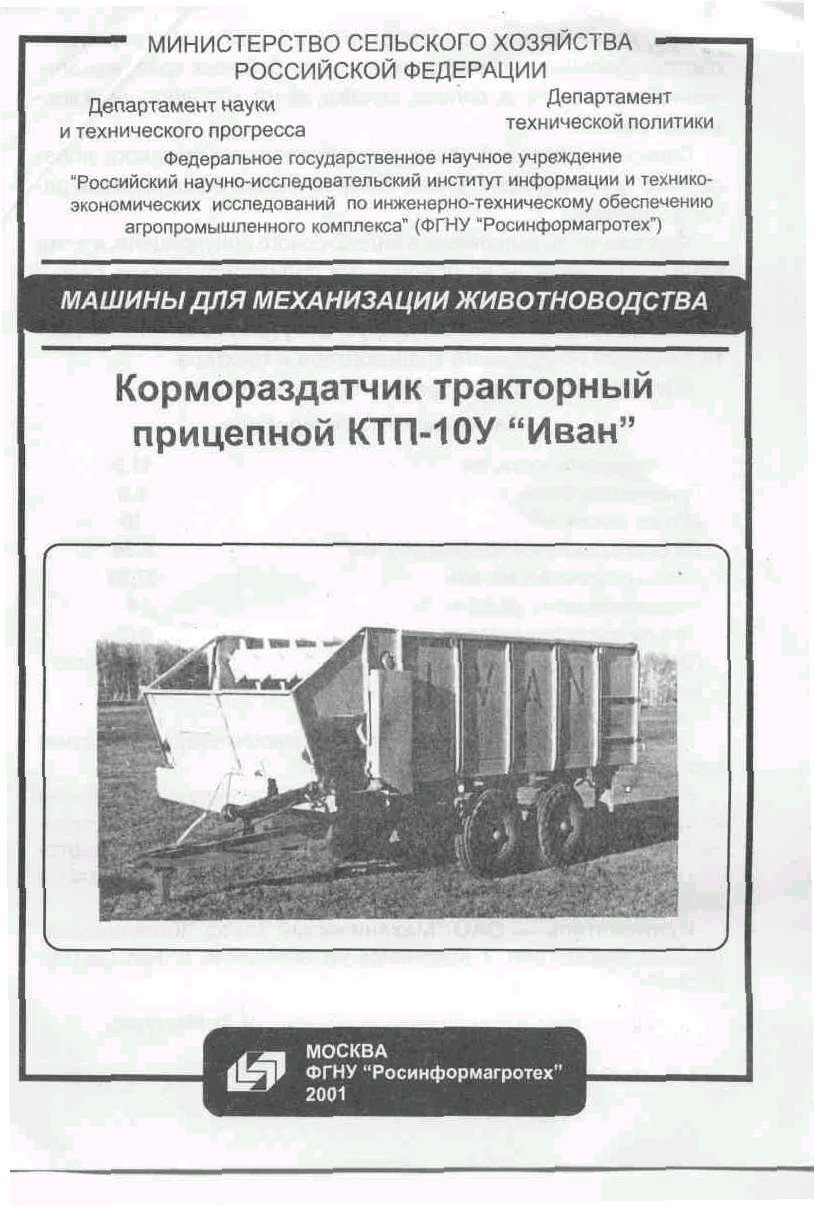 МИНИСТЕРСТВО СЕЛЬСКОГО ХОЗЯЙСТВА РОССИЙСКОЙ ФЕДЕРАЦИИ

Департамент науки и технического прогресса

Департамент технической политики

Федеральное государственное научное учреждение "Российский научно-исследовательский институт информации и технико-экономических исследований по инженерно-техническому обеспечению агропромышленного комплекса" (ФГНУ "Росинформагротех")

МАШИНЫ ДЛЯ МЕХАНИЗАЦИИ ЖИВОТНОВОДСТВА

Кормораздатчик тракторный прицепной КТП-10У "Иван"

IVAN

МОСКВА
ФГНУ "Росинформагротех"
2001